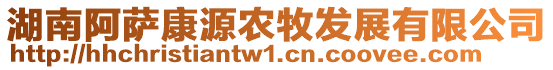 湖南阿萨康源农牧发展有限公司
http://hhchristiantw1.cn.coovee.com